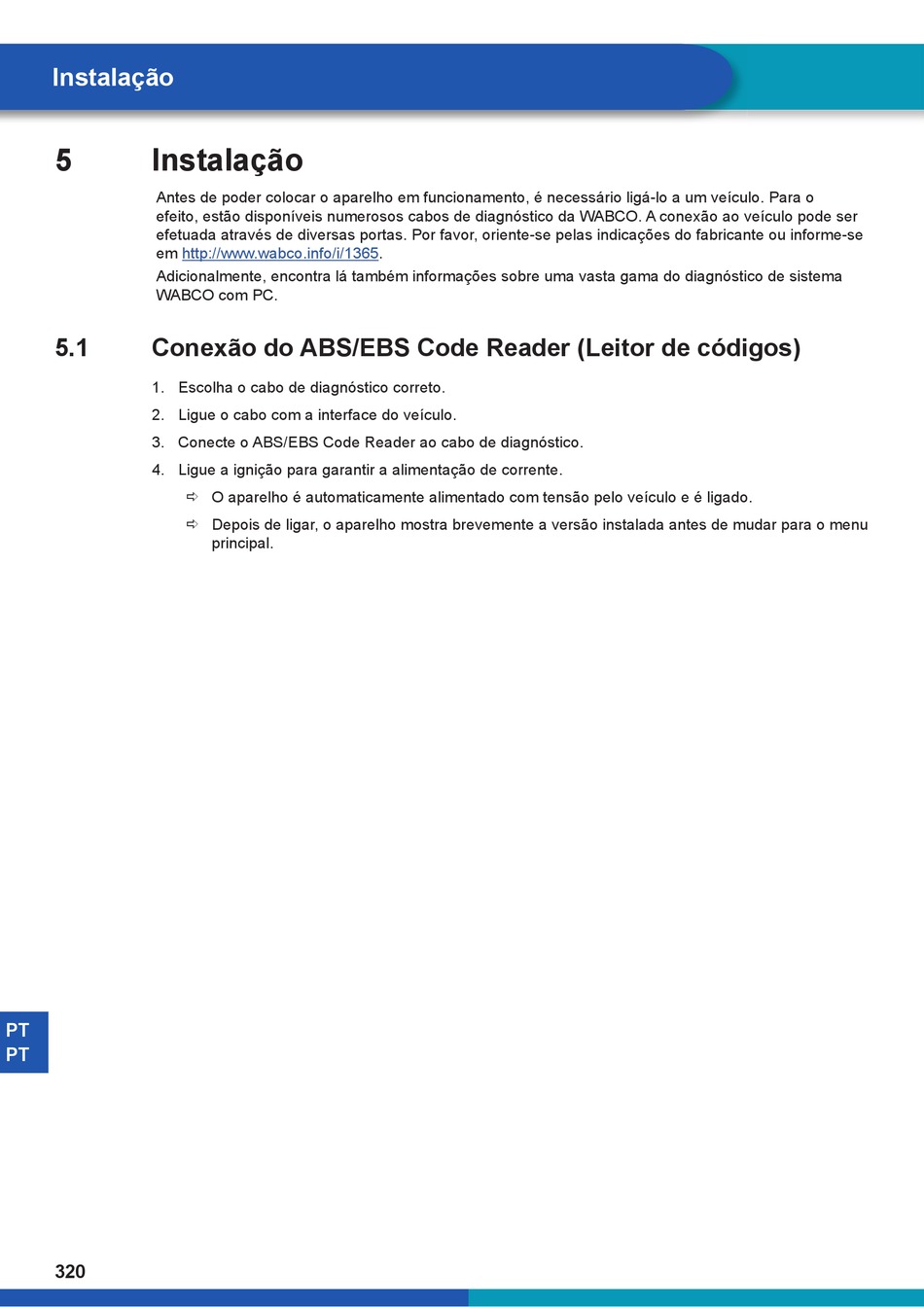 Instalação

5 Instalação

Antes de poder colocar o aparelho em funcionamento, é necessário ligá-lo a um veículo. Para o efeito, estão disponíveis numerosos cabos de diagnóstico da WABCO. A conexão ao veículo pode ser efetuada através de diversas portas. Por favor, oriente-se pelas indicações do fabricante ou informe-se em http://www.wabco.info/i/1365.

Adicionalmente, encontra lá também informações sobre uma vasta gama do diagnóstico de sistema WABCO com PC.

5.1 Conexão do ABS/EBS Code Reader (Leitor de códigos)

1. Escolha o cabo de diagnóstico correto.
2. Ligue o cabo com a interface do veículo.
3. Conecte o ABS/EBS Code Reader ao cabo de diagnóstico.
4. Ligue a ignição para garantir a alimentação de corrente.
⇨ O aparelho é automaticamente alimentado com tensão pelo veículo e é ligado.
⇨ Depois de ligar, o aparelho mostra brevemente a versão instalada antes de mudar para o menu principal.

PT
PT

320